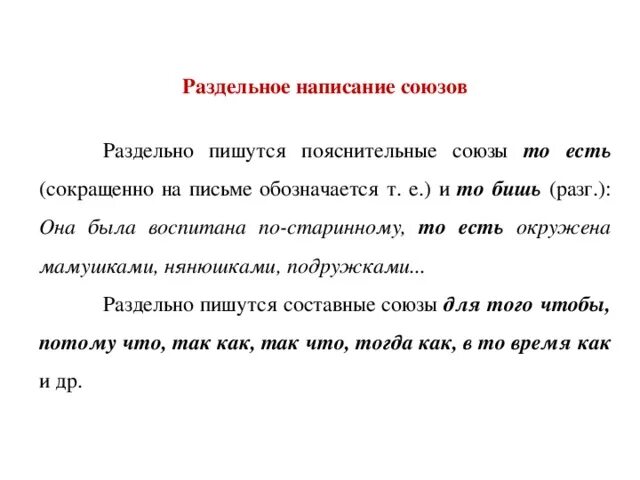 Раздельное написание союзов

Раздельно пишутся пояснительные союзы то есть (сокращенно на письме обозначается т. е.) и то бишь (разг.): Она была воспитана по-старинному, то есть окружена мамушками, нянюшками, подружками...

Раздельно пишутся составные союзы для того чтобы, потому что, так как, так что, тогда как, в то время как и др.